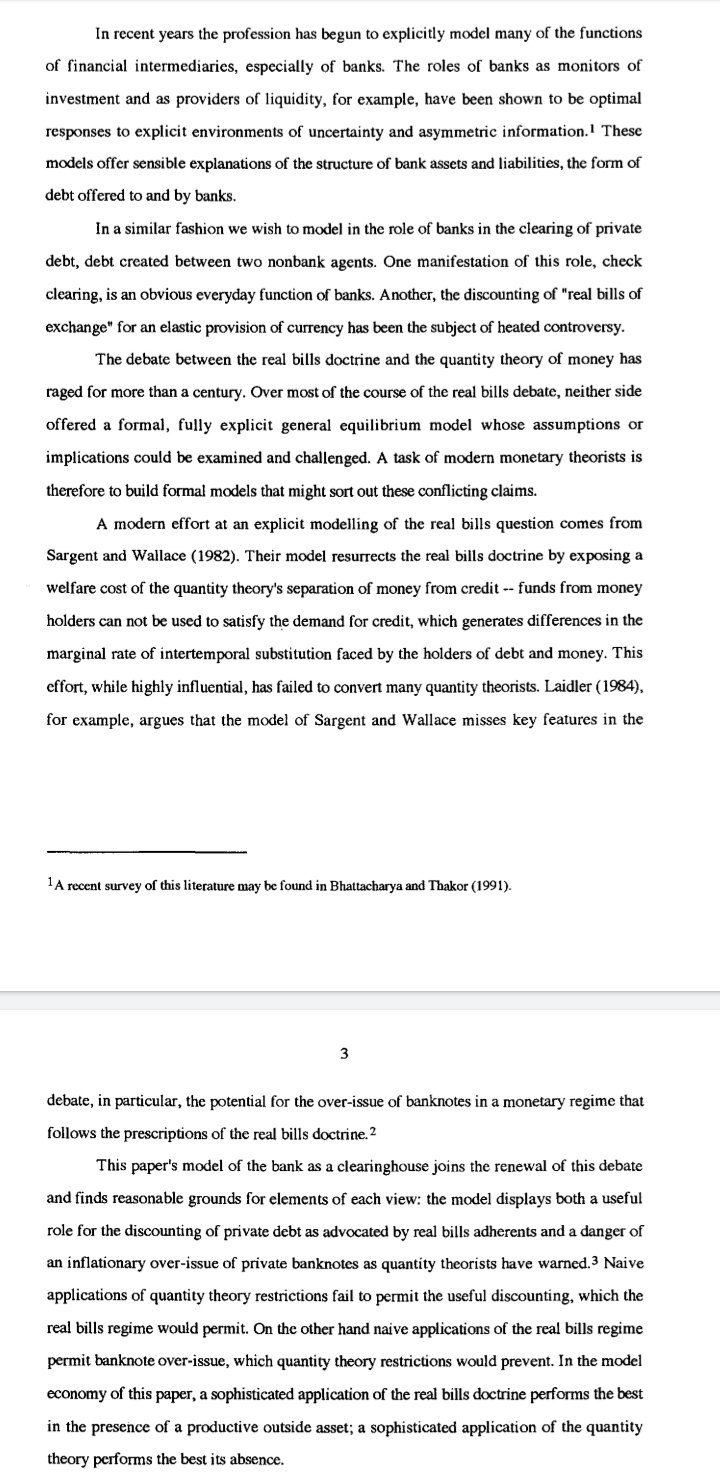 In recent years the profession has begun to explicitly model many of the functions of financial intermediaries, especially of banks. The roles of banks as monitors of investment and as providers of liquidity, for example, have been shown to be optimal responses to explicit environments of uncertainty and asymmetric information.$^1$ These models offer sensible explanations of the structure of bank assets and liabilities, the form of debt offered to and by banks.

In a similar fashion we wish to model in the role of banks in the clearing of private debt, debt created between two nonbank agents. One manifestation of this role, check clearing, is an obvious everyday function of banks. Another, the discounting of "real bills of exchange" for an elastic provision of currency has been the subject of heated controversy.

The debate between the real bills doctrine and the quantity theory of money has raged for more than a century. Over most of the course of the real bills debate, neither side offered a formal, fully explicit general equilibrium model whose assumptions or implications could be examined and challenged. A task of modern monetary theorists is therefore to build formal models that might sort out these conflicting claims.

A modern effort at an explicit modelling of the real bills question comes from Sargent and Wallace (1982). Their model resurrects the real bills doctrine by exposing a welfare cost of the quantity theory's separation of money from credit -- funds from money holders can not be used to satisfy the demand for credit, which generates differences in the marginal rate of intertemporal substitution faced by the holders of debt and money. This effort, while highly influential, has failed to convert many quantity theorists. Laidler (1984), for example, argues that the model of Sargent and Wallace misses key features in the

$^1$A recent survey of this literature may be found in Bhattacharya and Thakor (1991).

3

debate, in particular, the potential for the over-issue of banknotes in a monetary regime that follows the prescriptions of the real bills doctrine.$^2$

This paper's model of the bank as a clearinghouse joins the renewal of this debate and finds reasonable grounds for elements of each view: the model displays both a useful role for the discounting of private debt as advocated by real bills adherents and a danger of an inflationary over-issue of private banknotes as quantity theorists have warned.$^3$ Naive applications of quantity theory restrictions fail to permit the useful discounting, which the real bills regime would permit. On the other hand naive applications of the real bills regime permit banknote over-issue, which quantity theory restrictions would prevent. In the model economy of this paper, a sophisticated application of the real bills doctrine performs the best in the presence of a productive outside asset; a sophisticated application of the quantity theory performs the best its absence.